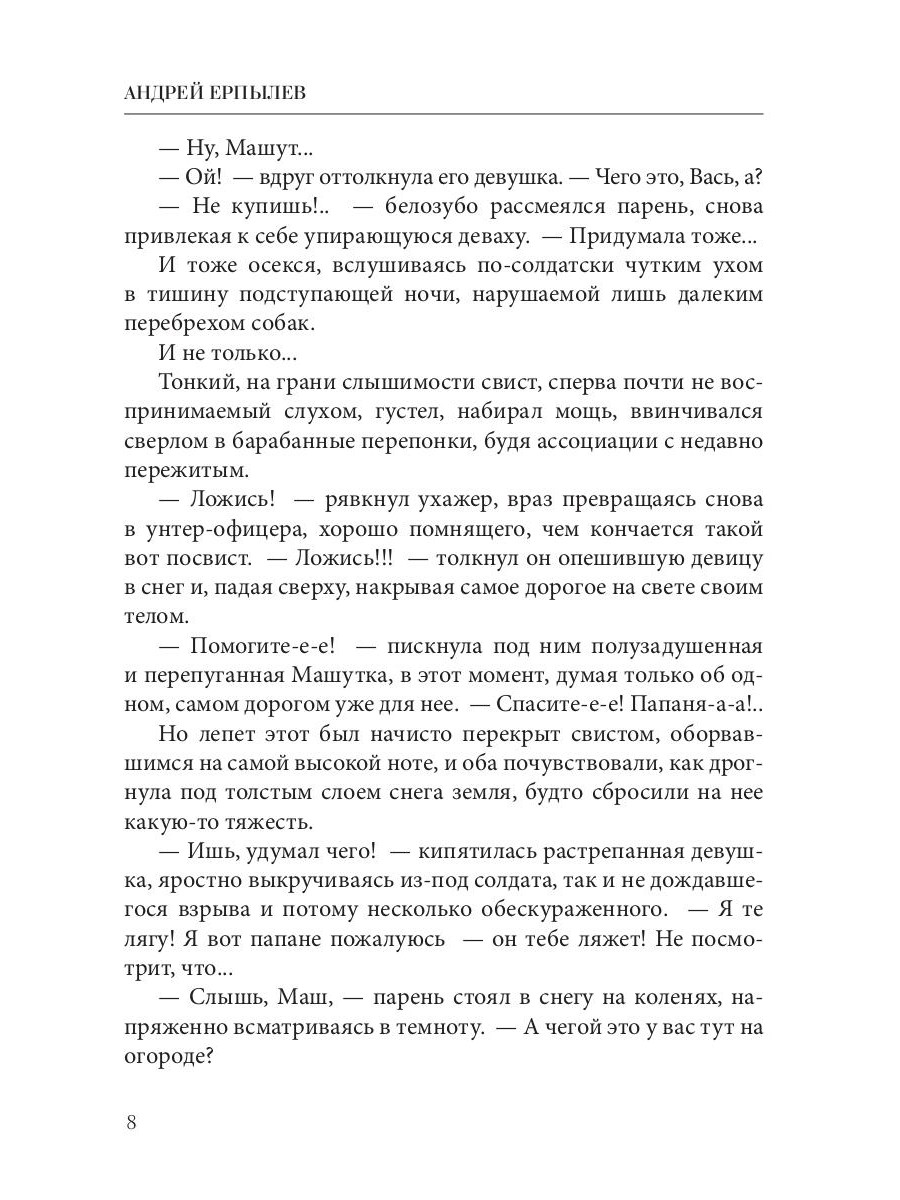 АНДРЕЙ ЕРПЫЛЕВ

— Ну, Машут...

— Ой! — вдруг оттолкнула его девушка. — Чего это, Вась, а?

— Не купишь!.. — белозубо рассмеялся парень, снова привлекая к себе упирающуюся деваху. — Придумала тоже...

И тоже осекся, вслушиваясь по-солдатски чутким ухом в тишину подступающей ночи, нарушаемой лишь далеким перебрехом собак.

И не только...

Тонкий, на грани слышимости свист, сперва почти не воспринимаемый слухом, густел, набирал мощь, ввинчивался сверлом в барабанные перепонки, будя ассоциации с недавно пережитым.

— Ложись! — рявкнул ухажер, враз превращаясь снова в унтер-офицера, хорошо помнящего, чем кончается такой вот посвист. — Ложись!!! — толкнул он опешившую девицу в снег и, падая сверху, накрывая самое дорогое на свете своим телом.

— Помогите-е-е! — пискнула под ним полузадушенная и перепуганная Машутка, в этот момент, думая только об одном, самом дорогом уже для нее. — Спасите-е-е! Папаня-а-а!..

Но лепет этот был начисто перекрыт свистом, оборвавшимся на самой высокой ноте, и оба почувствовали, как дрогнула под толстым слоем снега земля, будто сбросили на нее какую-то тяжесть.

— Ишь, удумал чего! — кипятилась растрепанная девушка, яростно выкручиваясь из-под солдата, так и не дождавшегося взрыва и потому несколько обескураженного. — Я те лягу! Я вот папане пожалуюсь — он тебе ляжет! Не посмотрит, что...

— Слышь, Маш, — парень стоял в снегу на коленях, напряженно всматриваясь в темноту. — А чегой это у вас тут на огороде?

8